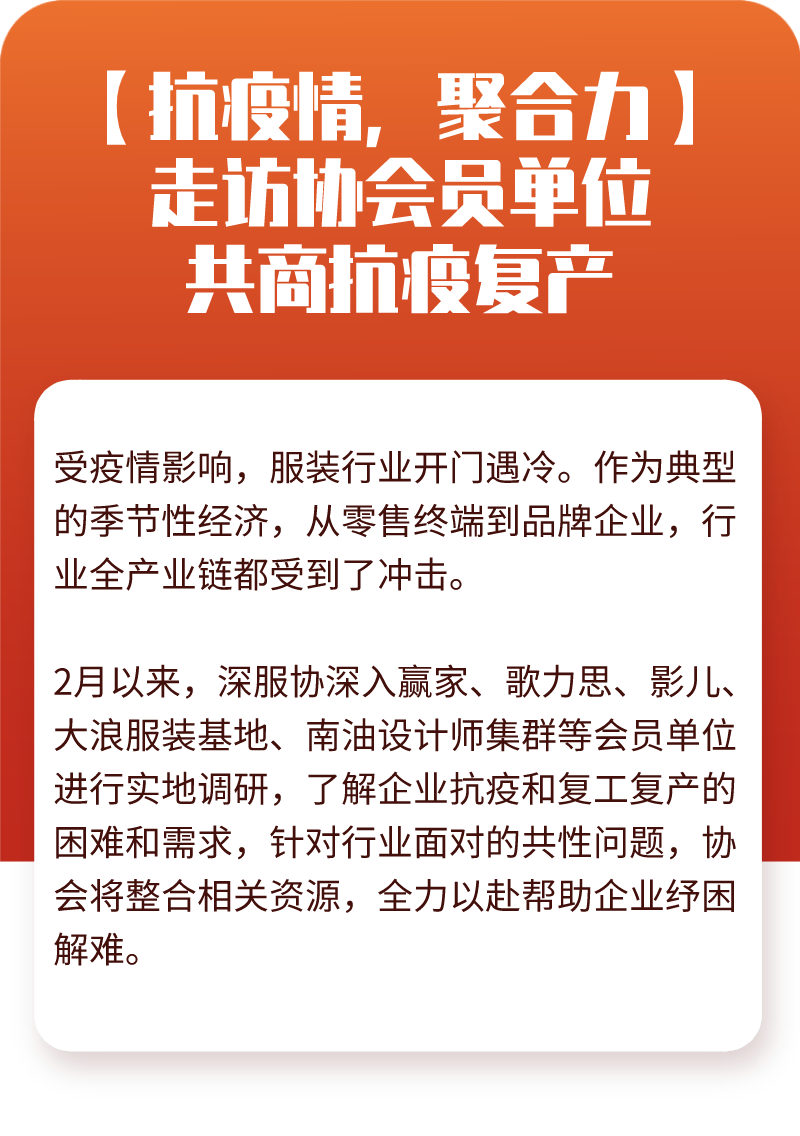 【抗疫情，聚合力】
走访协会员单位
共商抗疫复产

受疫情影响，服装行业开门遇冷。作为典型的季节性经济，从零售终端到品牌企业，行业全产业链都受到了冲击。

2月以来，深服协深入赢家、歌力思、影儿、大浪服装基地、南油设计师集群等会员单位进行实地调研，了解企业抗疫和复工复产的困难和需求，针对行业面对的共性问题，协会将整合相关资源，全力以赴帮助企业纾困解难。